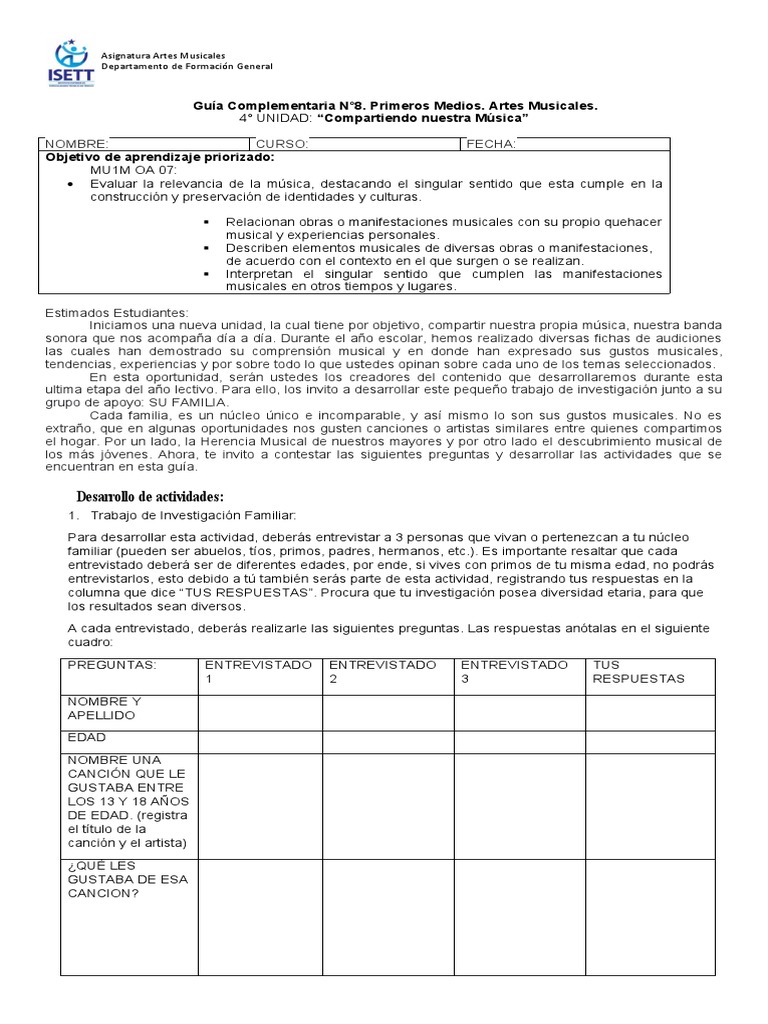 ISETT

Asignatura Artes Musicales
Departamento de Formación General

Guía Complementaria N°8. Primeros Medios. Artes Musicales.
4° UNIDAD: "Compartiendo nuestra Música"

| NOMBRE: | CURSO: | FECHA: |
|---|---|---|

Objetivo de aprendizaje priorizado:
MU1M OA 07:
• Evaluar la relevancia de la música, destacando el singular sentido que esta cumple en la construcción y preservación de identidades y culturas.

▪ Relacionan obras o manifestaciones musicales con su propio quehacer musical y experiencias personales.
▪ Describen elementos musicales de diversas obras o manifestaciones, de acuerdo con el contexto en el que surgen o se realizan.
▪ Interpretan el singular sentido que cumplen las manifestaciones musicales en otros tiempos y lugares.

Estimados Estudiantes:
Iniciamos una nueva unidad, la cual tiene por objetivo, compartir nuestra propia música, nuestra banda sonora que nos acompaña día a día. Durante el año escolar, hemos realizado diversas fichas de audiciones las cuales han demostrado su comprensión musical y en donde han expresado sus gustos musicales, tendencias, experiencias y por sobre todo lo que ustedes opinan sobre cada uno de los temas seleccionados.
En esta oportunidad, serán ustedes los creadores del contenido que desarrollaremos durante esta ultima etapa del año lectivo. Para ello, los invito a desarrollar este pequeño trabajo de investigación junto a su grupo de apoyo: SU FAMILIA.
Cada familia, es un núcleo único e incomparable, y así mismo lo son sus gustos musicales. No es extraño, que en algunas oportunidades nos gusten canciones o artistas similares entre quienes compartimos el hogar. Por un lado, la Herencia Musical de nuestros mayores y por otro lado el descubrimiento musical de los más jóvenes. Ahora, te invito a contestar las siguientes preguntas y desarrollar las actividades que se encuentran en esta guía.

Desarrollo de actividades:
1. Trabajo de Investigación Familiar:

Para desarrollar esta actividad, deberás entrevistar a 3 personas que vivan o pertenezcan a tu núcleo familiar (pueden ser abuelos, tíos, primos, padres, hermanos, etc.). Es importante resaltar que cada entrevistado deberá ser de diferentes edades, por ende, si vives con primos de tu misma edad, no podrás entrevistarlos, esto debido a tú también serás parte de esta actividad, registrando tus respuestas en la columna que dice "TUS RESPUESTAS". Procura que tu investigación posea diversidad etaria, para que los resultados sean diversos.

A cada entrevistado, deberás realizarle las siguientes preguntas. Las respuestas anótalas en el siguiente cuadro:

| PREGUNTAS: | ENTREVISTADO 1 | ENTREVISTADO 2 | ENTREVISTADO 3 | TUS RESPUESTAS |
|---|---|---|---|---|
| NOMBRE Y APELLIDO | | | | |
| EDAD | | | | |
| NOMBRE UNA CANCIÓN QUE LE GUSTABA ENTRE LOS 13 Y 18 AÑOS DE EDAD. (registra el título de la canción y el artista) | | | | |
| ¿QUÉ LES GUSTABA DE ESA CANCION? | | | | |